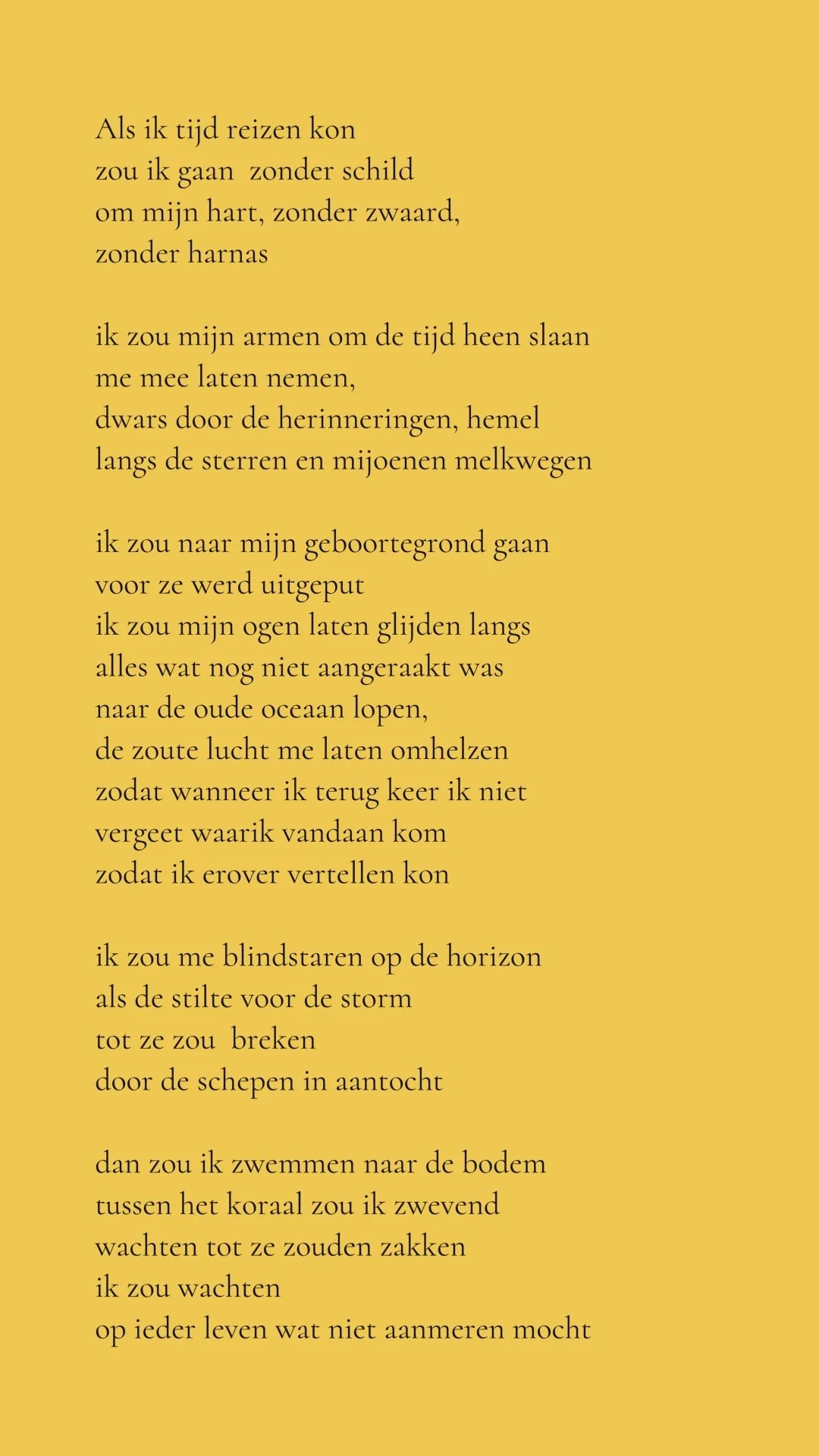 Als ik tijd reizen kon
zou ik gaan  zonder schild
om mijn hart, zonder zwaard,
zonder harnas

ik zou mijn armen om de tijd heen slaan
me mee laten nemen,
dwars door de herinneringen, hemel
langs de sterren en mijoenen melkwegen

ik zou naar mijn geboortegrond gaan
voor ze werd uitgeput
ik zou mijn ogen laten glijden langs
alles wat nog niet aangeraakt was
naar de oude oceaan lopen,
de zoute lucht me laten omhelzen
zodat wanneer ik terug keer ik niet
vergeet waarik vandaan kom
zodat ik erover vertellen kon

ik zou me blindstaren op de horizon
als de stilte voor de storm
tot ze zou  breken
door de schepen in aantocht

dan zou ik zwemmen naar de bodem
tussen het koraal zou ik zwevend
wachten tot ze zouden zakken
ik zou wachten
op ieder leven wat niet aanmeren mocht